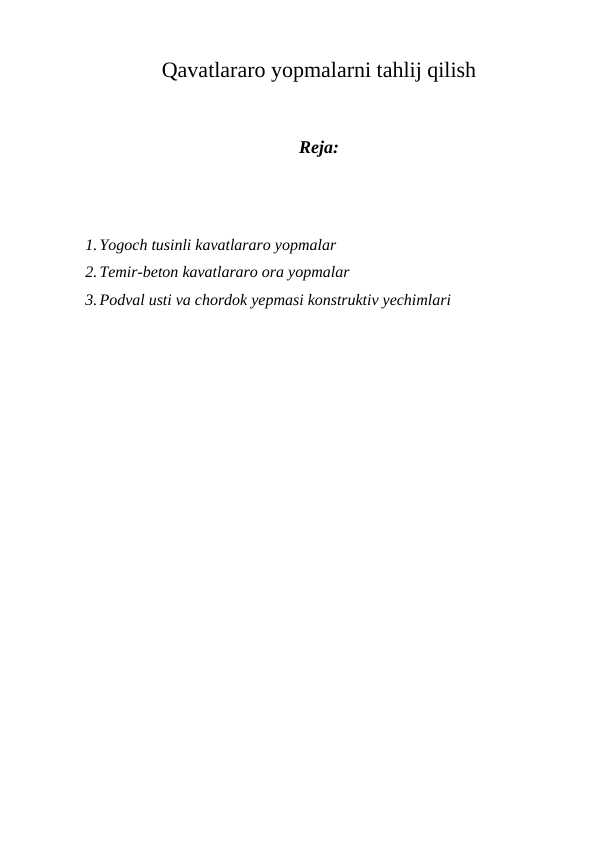 Qavatlararo yopmalarni tahlij qilish

Reja:

1. Yogoch tusinli kavatlararo yopmalar
2. Temir-beton kavatlararo ora yopmalar
3. Podval usti va chordok yepmasi konstruktiv yechimlari